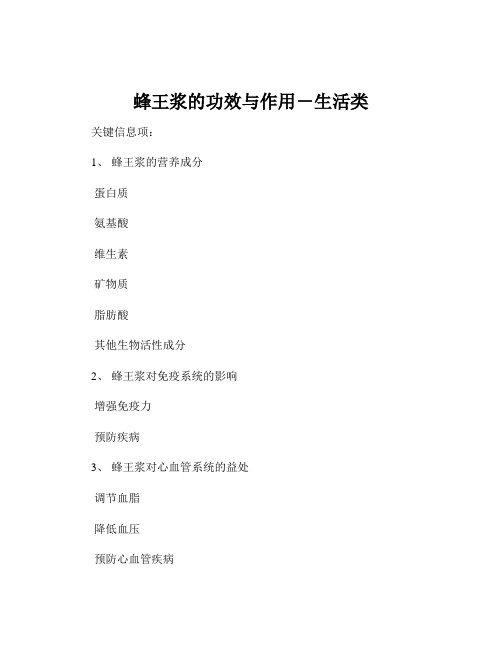 蜂王浆的功效与作用－生活类

关键信息项：

1、 蜂王浆的营养成分

蛋白质

氨基酸

维生素

矿物质

脂肪酸

其他生物活性成分

2、 蜂王浆对免疫系统的影响

增强免疫力

预防疾病

3、 蜂王浆对心血管系统的益处

调节血脂

降低血压

预防心血管疾病